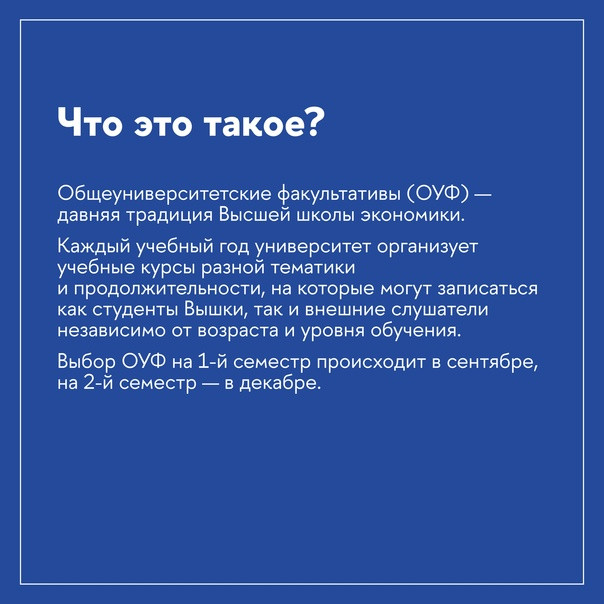 Что это такое?

Общеуниверситетские факультативы (ОУФ) — давняя традиция Высшей школы экономики.

Каждый учебный год университет организует учебные курсы разной тематики и продолжительности, на которые могут записаться как студенты Вышки, так и внешние слушатели независимо от возраста и уровня обучения.

Выбор ОУФ на 1-й семестр происходит в сентябре, на 2-й семестр — в декабре.